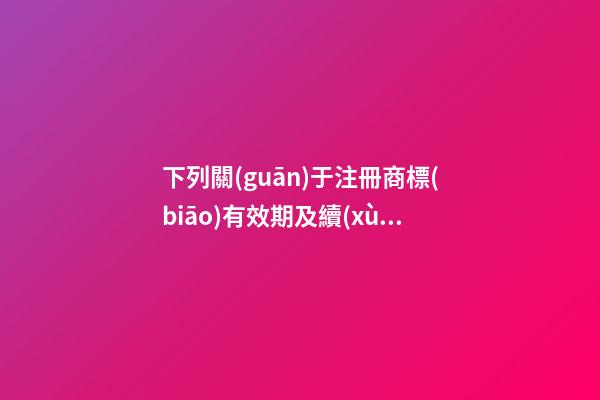 下列關(guān)于注冊商標(biāo)有效期及續(xù...